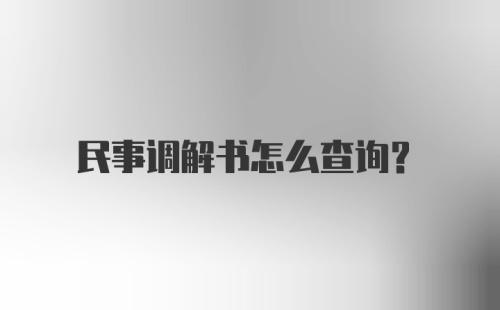 民事调解书怎么查询?